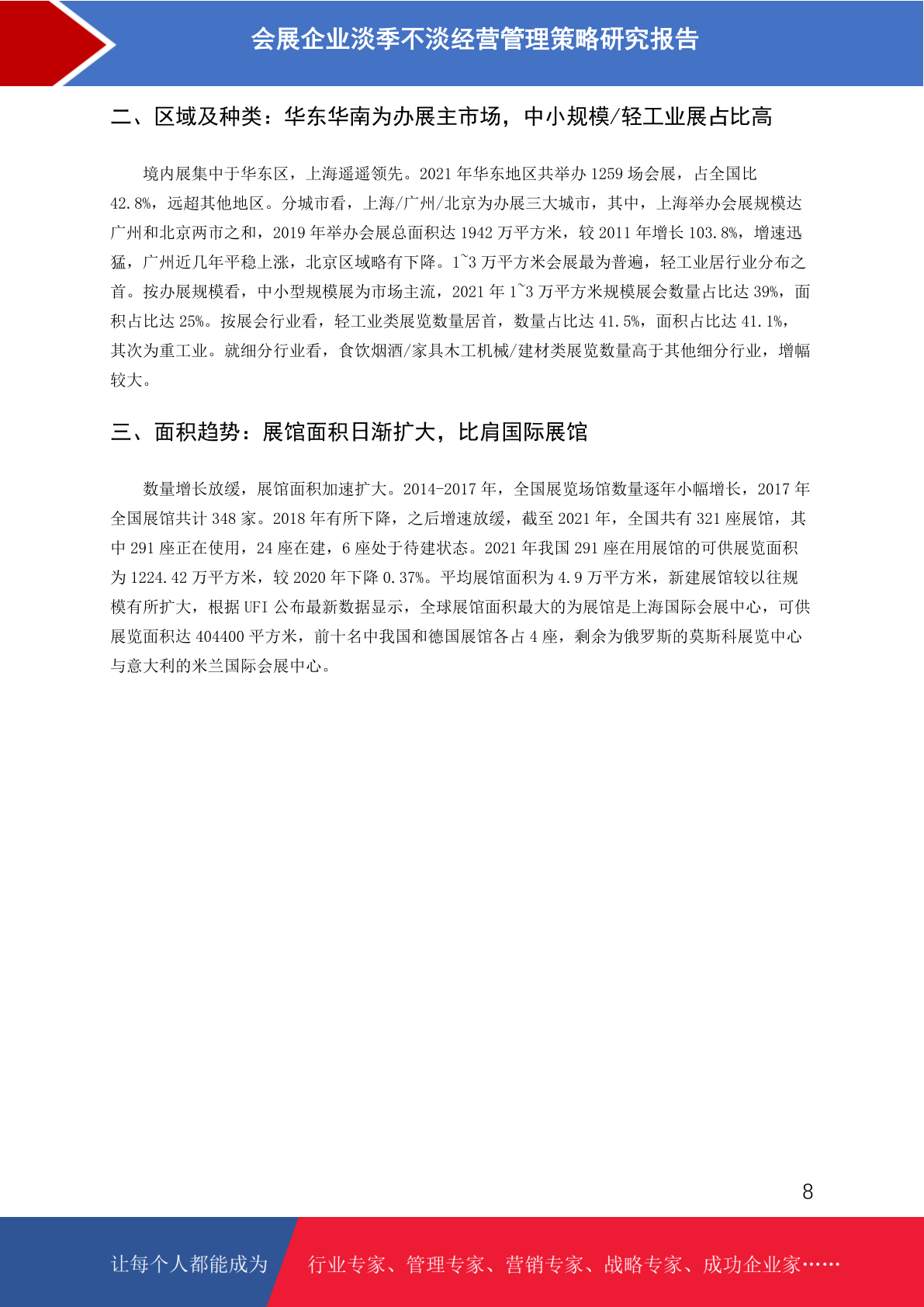 会展企业淡季不淡经营管理策略研究报告

二、区域及种类：华东华南为办展主市场，中小规模/轻工业展占比高

境内展集中于华东区，上海遥遥领先。2021 年华东地区共举办 1259 场会展，占全国比 42.8%，远超其他地区。分城市看，上海/广州/北京为办展三大城市，其中，上海举办会展规模达广州和北京两市之和，2019 年举办会展总面积达 1942 万平方米，较 2011 年增长 103.8%，增速迅猛，广州近几年平稳上涨，北京区域略有下降。1~3 万平方米会展最为普遍，轻工业居行业分布之首。按办展规模看，中小型规模展为市场主流，2021 年 1~3 万平方米规模展会数量占比达 39%，面积占比达 25%。按展会行业看，轻工业类展览数量居首，数量占比达 41.5%，面积占比达 41.1%，其次为重工业。就细分行业看，食饮烟酒/家具木工机械/建材类展览数量高于其他细分行业，增幅较大。

三、面积趋势：展馆面积日渐扩大，比肩国际展馆

数量增长放缓，展馆面积加速扩大。2014-2017 年，全国展览场馆数量逐年小幅增长，2017 年全国展馆共计 348 家。2018 年有所下降，之后增速放缓，截至 2021 年，全国共有 321 座展馆，其中 291 座正在使用，24 座在建，6 座处于待建状态。2021 年我国 291 座在用展馆的可供展览面积为 1224.42 万平方米，较 2020 年下降 0.37%。平均展馆面积为 4.9 万平方米，新建展馆较以往规模有所扩大，根据 UFI 公布最新数据显示，全球展馆面积最大的为展馆是上海国际会展中心，可供展览面积达 404400 平方米，前十名中我国和德国展馆各占 4 座，剩余为俄罗斯的莫斯科展览中心与意大利的米兰国际会展中心。

8

让每个人都能成为 行业专家、管理专家、营销专家、战略专家、成功企业家……